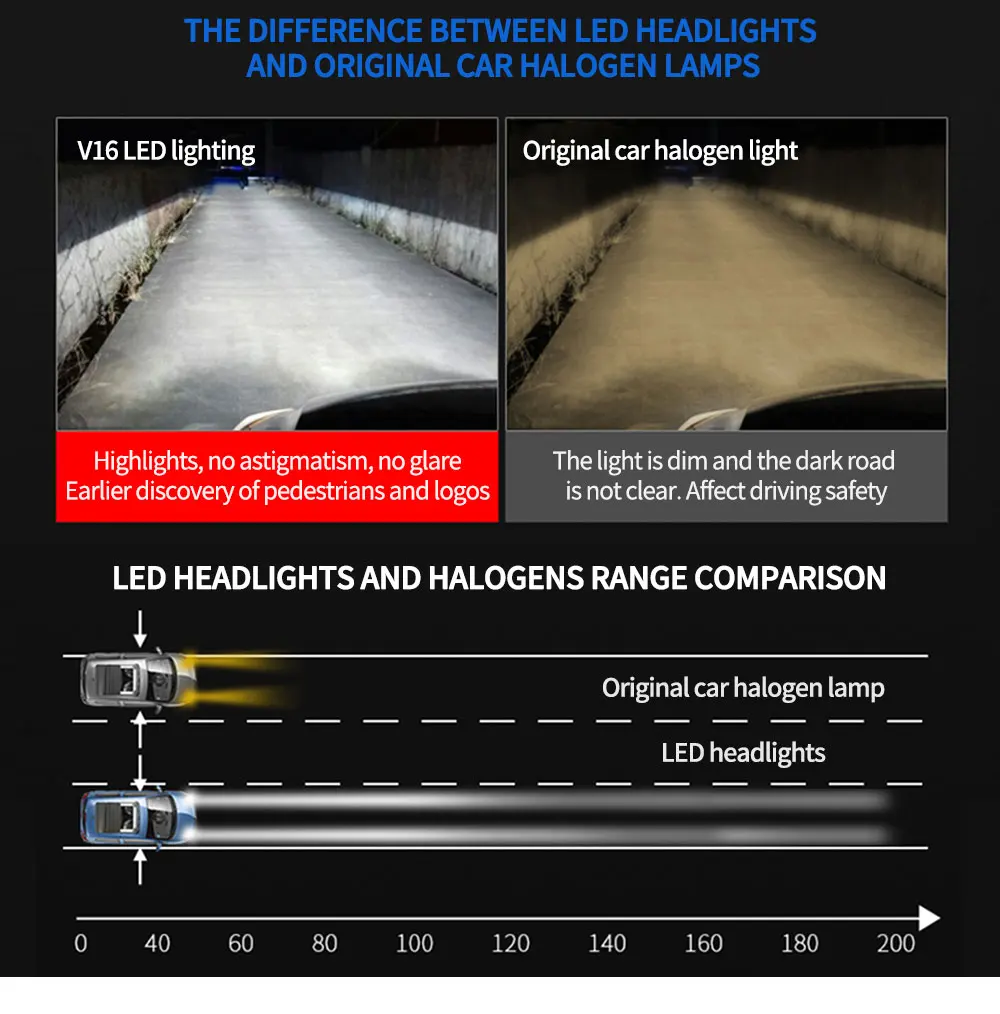 THE DIFFERENCE BETWEEN LED HEADLIGHTS
AND ORIGINAL CAR HALOGEN LAMPS

V16 LED lighting

Highlights, no astigmatism, no glare
Earlier discovery of pedestrians and logos

Original car halogen light

The light is dim and the dark road
is not clear. Affect driving safety

LED HEADLIGHTS AND HALOGENS RANGE COMPARISON

Original car halogen lamp

LED headlights

0 40 60 80 100 120 140 160 180 200